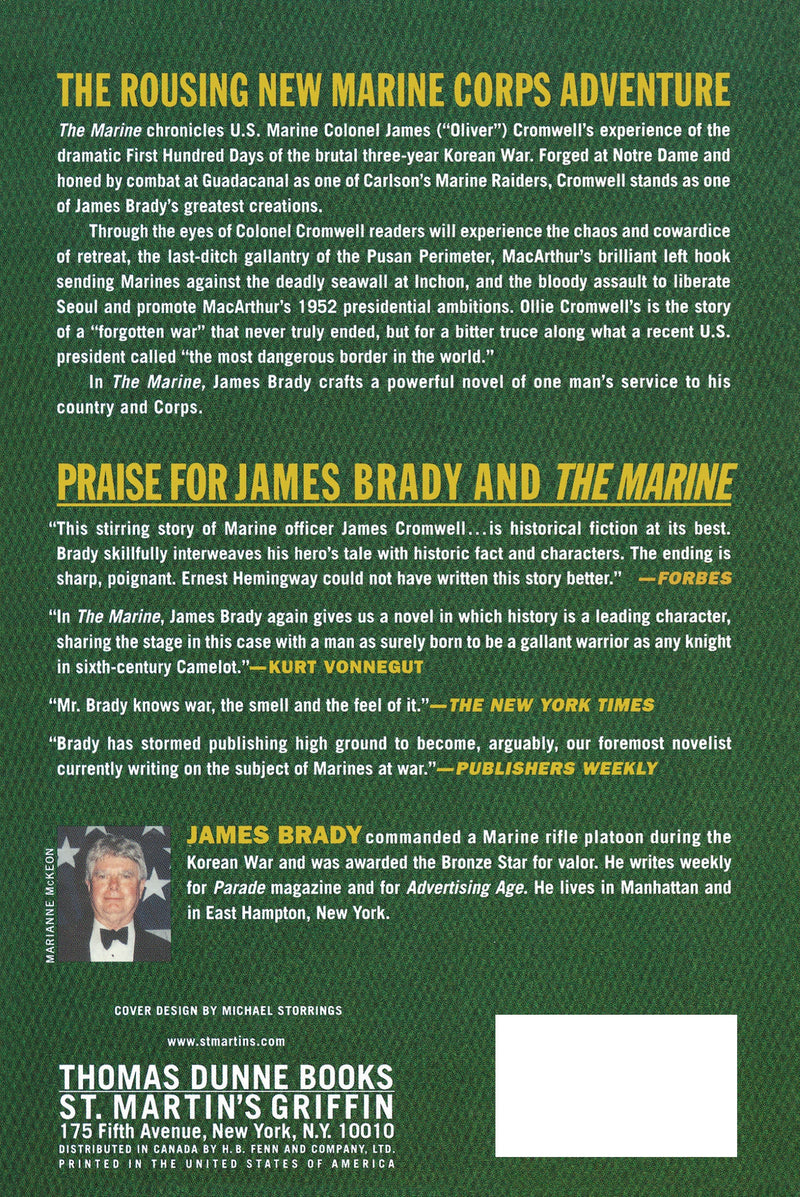 THE ROUSING NEW MARINE CORPS ADVENTURE

The Marine chronicles U.S. Marine Colonel James ("Oliver") Cromwell's experience of the dramatic First Hundred Days of the brutal three-year Korean War. Forged at Notre Dame and honed by combat at Guadacanal as one of Carlson's Marine Raiders, Cromwell stands as one of James Brady's greatest creations.

Through the eyes of Colonel Cromwell readers will experience the chaos and cowardice of retreat, the last-ditch gallantry of the Pusan Perimeter, MacArthur's brilliant left hook sending Marines against the deadly seawall at Inchon, and the bloody assault to liberate Seoul and promote MacArthur's 1952 presidential ambitions. Ollie Cromwell's is the story of a "forgotten war" that never truly ended, but for a bitter truce along what a recent U.S. president called "the most dangerous border in the world."

In The Marine, James Brady crafts a powerful novel of one man's service to his country and Corps.

PRAISE FOR JAMES BRADY AND THE MARINE

"This stirring story of Marine officer James Cromwell...is historical fiction at its best. Brady skillfully interweaves his hero's tale with historic fact and characters. The ending is sharp, poignant. Ernest Hemingway could not have written this story better." —FORBES

"In The Marine, James Brady again gives us a novel in which history is a leading character, sharing the stage in this case with a man as surely born to be a gallant warrior as any knight in sixth-century Camelot."—KURT VONNEGUT

"Mr. Brady knows war, the smell and the feel of it."—THE NEW YORK TIMES

"Brady has stormed publishing high ground to become, arguably, our foremost novelist currently writing on the subject of Marines at war."—PUBLISHERS WEEKLY

MARIANNE McKEON

JAMES BRADY commanded a Marine rifle platoon during the Korean War and was awarded the Bronze Star for valor. He writes weekly for Parade magazine and for Advertising Age. He lives in Manhattan and in East Hampton, New York.

COVER DESIGN BY MICHAEL STORRINGS

www.stmartins.com

THOMAS DUNNE BOOKS
ST. MARTIN'S GRIFFIN
175 Fifth Avenue, New York, N.Y. 10010
DISTRIBUTED IN CANADA BY H.B. FENN AND COMPANY, LTD.
PRINTED IN THE UNITED STATES OF AMERICA